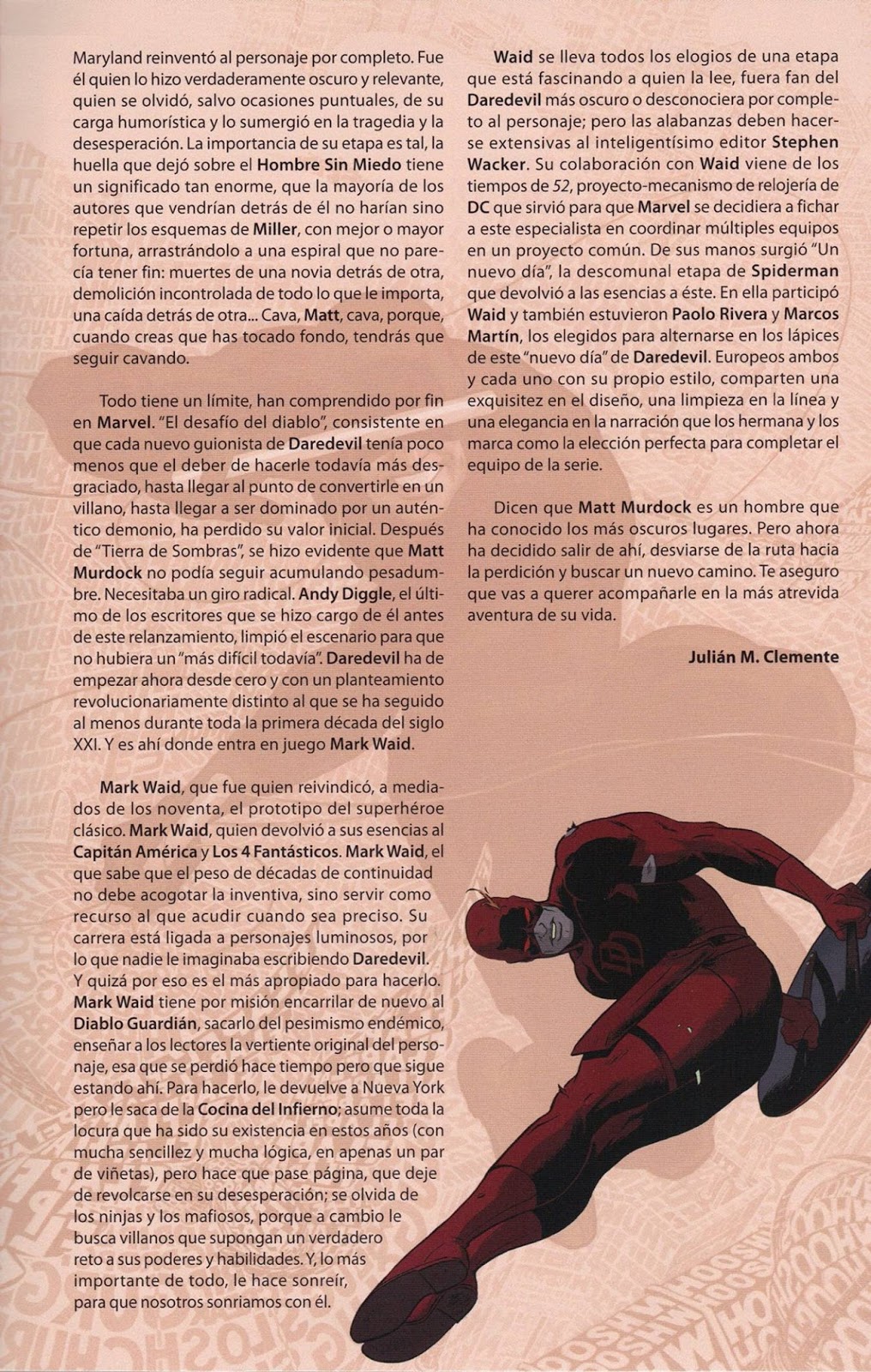 Maryland reinventó al personaje por completo. Fue él quien lo hizo verdaderamente oscuro y relevante, quien se olvidó, salvo ocasiones puntuales, de su carga humorística y lo sumergió en la tragedia y la desesperación. La importancia de su etapa es tal, la huella que dejó sobre el Hombre Sin Miedo tiene un significado tan enorme, que la mayoría de los autores que vendrían detrás de él no harían sino repetir los esquemas de Miller, con mejor o mayor fortuna, arrastrándolo a una espiral que no parecía tener fin: muertes de una novia detrás de otra, demolición incontrolada de todo lo que le importa, una caída detrás de otra... Cava, Matt, cava, porque, cuando creas que has tocado fondo, tendrás que seguir cavando.

Todo tiene un límite, han comprendido por fin en Marvel. "El desafío del diablo", consistente en que cada nuevo guionista de Daredevil tenía poco menos que el deber de hacerle todavía más desgraciado, hasta llegar al punto de convertirle en un villano, hasta llegar a ser dominado por un auténtico demonio, ha perdido su valor inicial. Después de "Tierra de Sombras", se hizo evidente que Matt Murdock no podía seguir acumulando pesadumbre. Necesitaba un giro radical. Andy Diggle, el último de los escritores que se hizo cargo de él antes de este relanzamiento, limpió el escenario para que no hubiera un "más difícil todavía". Daredevil ha de empezar ahora desde cero y con un planteamiento revolucionariamente distinto al que se ha seguido al menos durante toda la primera década del siglo XXI. Y es ahí donde entra en juego Mark Waid.

Mark Waid, que fue quien reivindicó, a mediados de los noventa, el prototipo del superhéroe clásico. Mark Waid, quien devolvió a sus esencias al Capitán América y Los 4 Fantásticos. Mark Waid, el que sabe que el peso de décadas de continuidad no debe acogotar la inventiva, sino servir como recurso al que acudir cuando sea preciso. Su carrera está ligada a personajes luminosos, por lo que nadie le imaginaba escribiendo Daredevil. Y quizá por eso es el más apropiado para hacerlo. Mark Waid tiene por misión encarrilar de nuevo al Diablo Guardián, sacarlo del pesimismo endémico, enseñar a los lectores la vertiente original del personaje, esa que se perdió hace tiempo pero que sigue estando ahí. Para hacerlo, le devuelve a Nueva York pero le saca de la Cocina del Infierno; asume toda la locura que ha sido su existencia en estos años (con mucha sencillez y mucha lógica, en apenas un par de viñetas), pero hace que pase página, que deje de revolcarse en su desesperación; se olvida de los ninjas y los mafiosos, porque a cambio le busca villanos que supongan un verdadero reto a sus poderes y habilidades. Y, lo más importante de todo, le hace sonreír, para que nosotros sonriamos con él.

Waid se lleva todos los elogios de una etapa que está fascinando a quien la lee, fuera fan del Daredevil más oscuro o desconociera por completo al personaje; pero las alabanzas deben hacerse extensivas al inteligentísimo editor Stephen Wacker. Su colaboración con Waid viene de los tiempos de 52, proyecto-mecanismo de relojería de DC que sirvió para que Marvel se decidiera a fichar a este especialista en coordinar múltiples equipos en un proyecto común. De sus manos surgió "Un nuevo día", la descomunal etapa de Spiderman que devolvió a las esencias a éste. En ella participó Waid y también estuvieron Paolo Rivera y Marcos Martín, los elegidos para alternarse en los lápices de este "nuevo día" de Daredevil. Europeos ambos y cada uno con su propio estilo, comparten una exquisitez en el diseño, una limpieza en la línea y una elegancia en la narración que los hermana y los marca como la elección perfecta para completar el equipo de la serie.

Dicen que Matt Murdock es un hombre que ha conocido los más oscuros lugares. Pero ahora ha decidido salir de ahí, desviarse de la ruta hacia la perdición y buscar un nuevo camino. Te aseguro que vas a querer acompañarle en la más atrevida aventura de su vida.

Julián M. Clemente